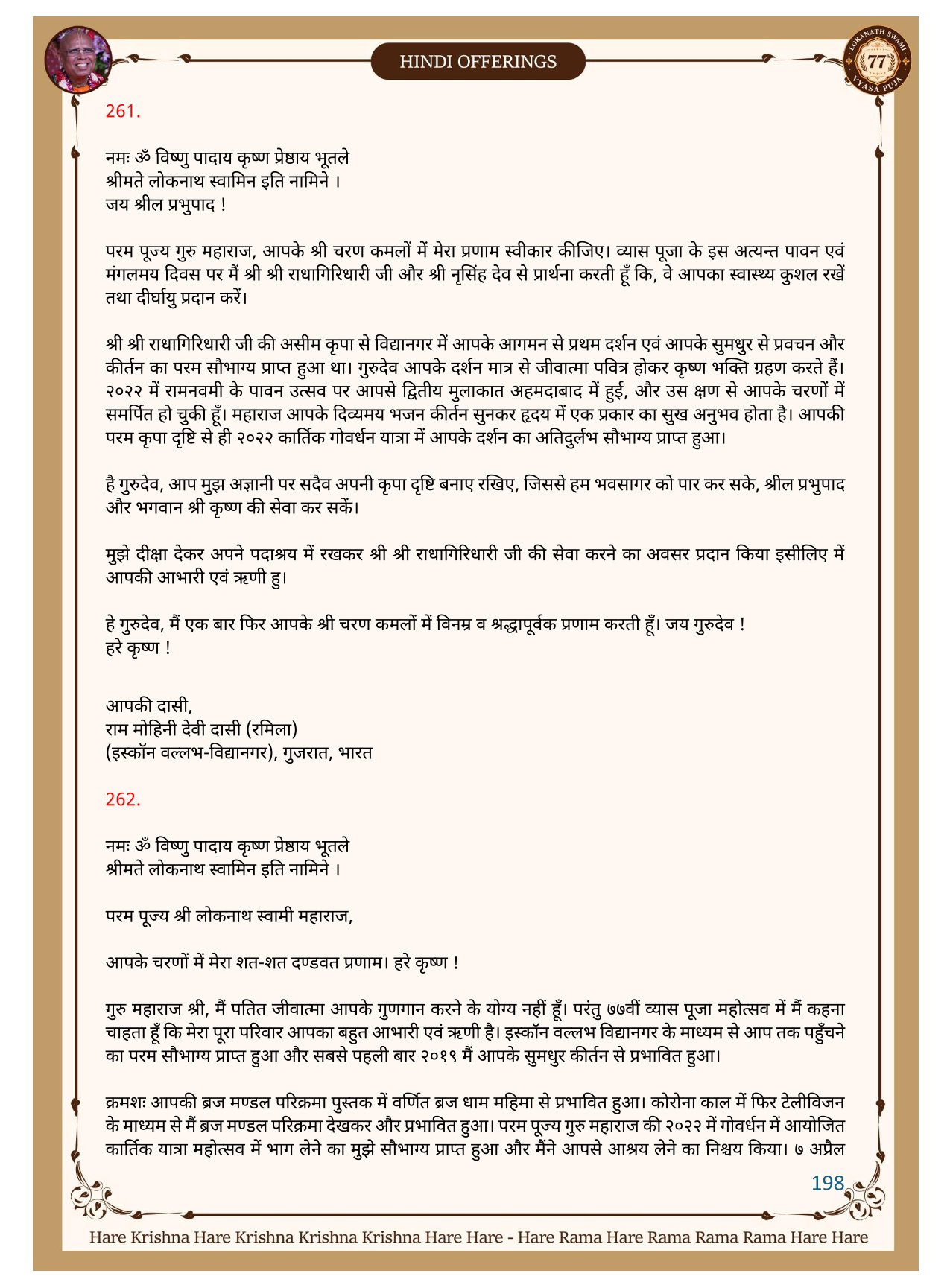 HINDI OFFERINGS

LOKANATH SWAMI 77 VYASA PUJA

261.

नमः ॐ विष्णु पादाय कृष्ण प्रेष्ठाय भूतले
श्रीमते लोकनाथ स्वामिन इति नामिने ।
जय श्रील प्रभुपाद !

परम पूज्य गुरु महाराज, आपके श्री चरण कमलों में मेरा प्रणाम स्वीकार कीजिए। व्यास पूजा के इस अत्यन्त पावन एवं मंगलमय दिवस पर मैं श्री श्री राधागिरिधारी जी और श्री नृसिंह देव से प्रार्थना करती हूँ कि, वे आपका स्वास्थ्य कुशल रखें तथा दीर्घायु प्रदान करें।

श्री श्री राधागिरिधारी जी की असीम कृपा से विद्यानगर में आपके आगमन से प्रथम दर्शन एवं आपके सुमधुर से प्रवचन और कीर्तन का परम सौभाग्य प्राप्त हुआ था। गुरुदेव आपके दर्शन मात्र से जीवात्मा पवित्र होकर कृष्ण भक्ति ग्रहण करते हैं। २०२२ में रामनवमी के पावन उत्सव पर आपसे द्वितीय मुलाकात अहमदाबाद में हुई, और उस क्षण से आपके चरणों में समर्पित हो चुकी हूँ। महाराज आपके दिव्यमय भजन कीर्तन सुनकर हृदय में एक प्रकार का सुख अनुभव होता है। आपकी परम कृपा दृष्टि से ही २०२२ कार्तिक गोवर्धन यात्रा में आपके दर्शन का अतिदुर्लभ सौभाग्य प्राप्त हुआ।

है गुरुदेव, आप मुझ अज्ञानी पर सदैव अपनी कृपा दृष्टि बनाए रखिए, जिससे हम भवसागर को पार कर सके, श्रील प्रभुपाद और भगवान श्री कृष्ण की सेवा कर सकें।

मुझे दीक्षा देकर अपने पदाश्रय में रखकर श्री श्री राधागिरिधारी जी की सेवा करने का अवसर प्रदान किया इसीलिए में आपकी आभारी एवं ऋणी हु।

हे गुरुदेव, मैं एक बार फिर आपके श्री चरण कमलों में विनम्र व श्रद्धापूर्वक प्रणाम करती हूँ। जय गुरुदेव !
हरे कृष्ण !

आपकी दासी,
राम मोहिनी देवी दासी (रमिला)
(इस्कॉन वल्लभ-विद्यानगर), गुजरात, भारत

262.

नमः ॐ विष्णु पादाय कृष्ण प्रेष्ठाय भूतले
श्रीमते लोकनाथ स्वामिन इति नामिने ।

परम पूज्य श्री लोकनाथ स्वामी महाराज,

आपके चरणों में मेरा शत-शत दण्डवत प्रणाम। हरे कृष्ण !

गुरु महाराज श्री, मैं पतित जीवात्मा आपके गुणगान करने के योग्य नहीं हूँ। परंतु ७७वीं व्यास पूजा महोत्सव में मैं कहना चाहता हूँ कि मेरा पूरा परिवार आपका बहुत आभारी एवं ऋणी है। इस्कॉन वल्लभ विद्यानगर के माध्यम से आप तक पहुँचने का परम सौभाग्य प्राप्त हुआ और सबसे पहली बार २०१९ मैं आपके सुमधुर कीर्तन से प्रभावित हुआ।

क्रमशः आपकी ब्रज मण्डल परिक्रमा पुस्तक में वर्णित ब्रज धाम महिमा से प्रभावित हुआ। कोरोना काल में फिर टेलीविजन के माध्यम से मैं ब्रज मण्डल परिक्रमा देखकर और प्रभावित हुआ। परम पूज्य गुरु महाराज की २०२२ में गोवर्धन में आयोजित कार्तिक यात्रा महोत्सव में भाग लेने का मुझे सौभाग्य प्राप्त हुआ और मैंने आपसे आश्रय लेने का निश्चय किया। ७ अप्रैल

198

Hare Krishna Hare Krishna Krishna Krishna Hare Hare - Hare Rama Hare Rama Rama Rama Hare Hare